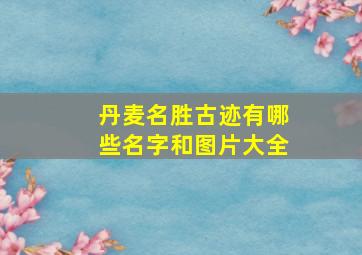 丹麦名胜古迹有哪些名字和图片大全